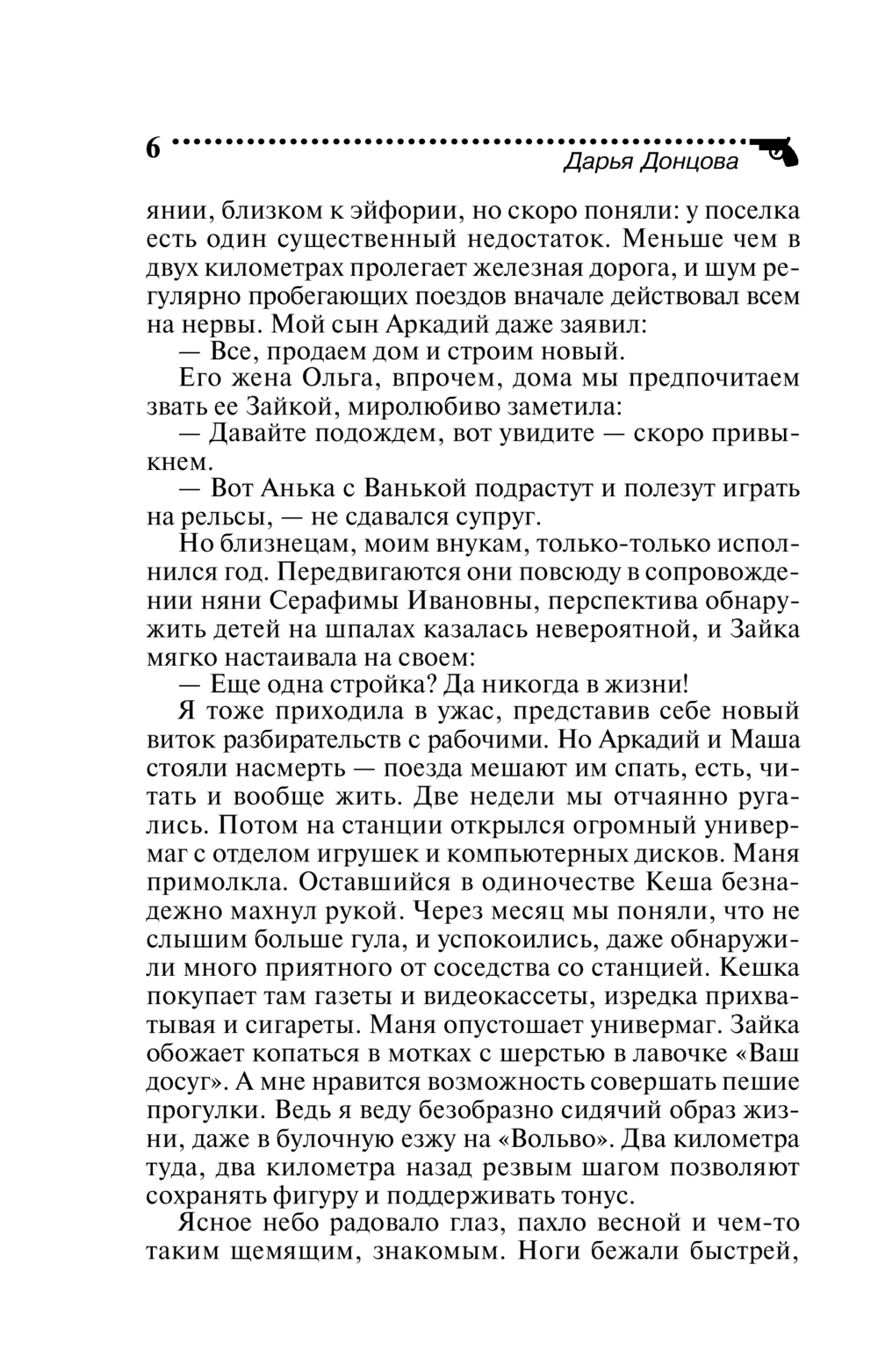 6

Дарья Донцова

янии, близком к эйфории, но скоро поняли: у поселка есть один существенный недостаток. Меньше чем в двух километрах пролегает железная дорога, и шум регулярно пробегающих поездов вначале действовал всем на нервы. Мой сын Аркадий даже заявил:

— Все, продаем дом и строим новый.

Его жена Ольга, впрочем, дома мы предпочитаем звать ее Зайкой, миролюбиво заметила:

— Давайте подождем, вот увидите — скоро привыкнем.

— Вот Анька с Ванькой подрастут и полезут играть на рельсы, — не сдавался супруг.

Но близнецам, моим внукам, только-только исполнился год. Передвигаются они повсюду в сопровождении няни Серафимы Ивановны, перспектива обнаружить детей на шпалах казалась невероятной, и Зайка мягко настаивала на своем:

— Еще одна стройка? Да никогда в жизни!

Я тоже приходила в ужас, представив себе новый виток разбирательств с рабочими. Но Аркадий и Маша стояли насмерть — поезда мешают им спать, есть, читать и вообще жить. Две недели мы отчаянно ругались. Потом на станции открылся огромный универмаг с отделом игрушек и компьютерных дисков. Маня примолкла. Оставшийся в одиночестве Кеша безнадежно махнул рукой. Через месяц мы поняли, что не слышим больше гула, и успокоились, даже обнаружили много приятного от соседства со станцией. Кешка покупает там газеты и видеокассеты, изредка прихватывая и сигареты. Маня опустошает универмаг. Зайка обожает копаться в мотках с шерстью в лавочке «Ваш досуг». А мне нравится возможность совершать пешие прогулки. Ведь я веду безобразно сидячий образ жизни, даже в булочную езжу на «Вольво». Два километра туда, два километра назад резвым шагом позволяют сохранять фигуру и поддерживать тонус.

Ясное небо радовало глаз, пахло весной и чем-то таким щемящим, знакомым. Ноги бежали быстрей,